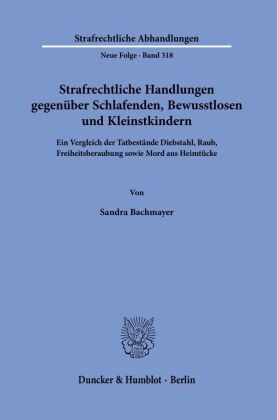 Strafrechtliche Abhandlungen

Neue Folge · Band 318

Strafrechtliche Handlungen gegenüber Schlafenden, Bewusstlosen und Kleinstkindern

Ein Vergleich der Tatbestände Diebstahl, Raub, Freiheitsberaubung sowie Mord aus Heimtücke

Von

Sandra Bachmayer

Duncker & Humblot · Berlin